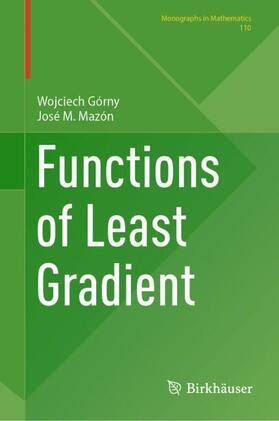 Monographs in Mathematics
110

Wojciech Górny
José M. Mazón

Functions of Least Gradient

Birkhäuser